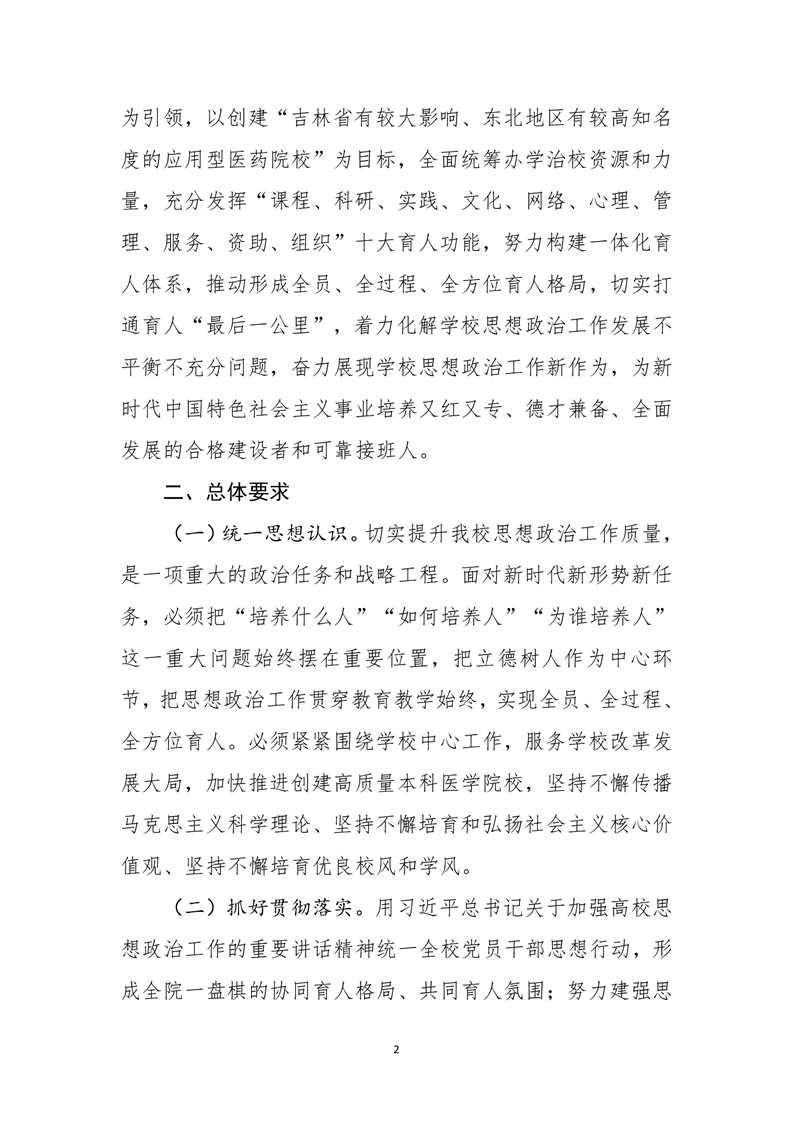 为引领，以创建“吉林省有较大影响、东北地区有较高知名度的应用型医药院校”为目标，全面统筹办学治校资源和力量，充分发挥“课程、科研、实践、文化、网络、心理、管理、服务、资助、组织”十大育人功能，努力构建一体化育人体系，推动形成全员、全过程、全方位育人格局，切实打通育人“最后一公里”，着力化解学校思想政治工作发展不平衡不充分问题，奋力展现学校思想政治工作新作为，为新时代中国特色社会主义事业培养又红又专、德才兼备、全面发展的合格建设者和可靠接班人。

二、总体要求

（一）统一思想认识。切实提升我校思想政治工作质量，是一项重大的政治任务和战略工程。面对新时代新形势新任务，必须把“培养什么人”“如何培养人”“为谁培养人”这一重大问题始终摆在重要位置，把立德树人作为中心环节，把思想政治工作贯穿教育教学始终，实现全员、全过程、全方位育人。必须紧紧围绕学校中心工作，服务学校改革发展大局，加快推进创建高质量本科医学院校，坚持不懈传播马克思主义科学理论、坚持不懈培育和弘扬社会主义核心价值观、坚持不懈培育优良校风和学风。

（二）抓好贯彻落实。用习近平总书记关于加强高校思想政治工作的重要讲话精神统一全校党员干部思想行动，形成全院一盘棋的协同育人格局、共同育人氛围；努力建强思

2